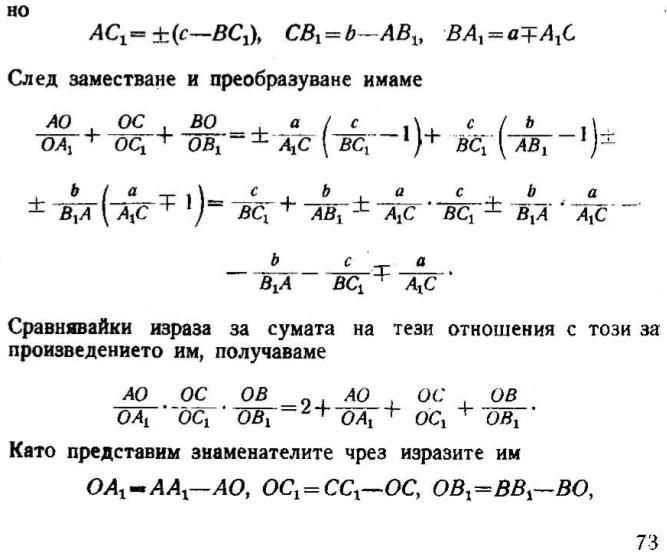 но

$AC_1 = \pm(c - BC_1), \quad CB_1 = b - AB_1, \quad BA_1 = a \mp A_1C$

След заместване и преобразуване имаме

$\frac{AO}{OA_1} + \frac{OC}{OC_1} + \frac{BO}{OB_1} = \pm \frac{a}{A_1C}\left(\frac{c}{BC_1} - 1\right) + \frac{c}{BC_1}\left(\frac{b}{AB_1} - 1\right) \pm$

$\pm \frac{b}{B_1A}\left(\frac{a}{A_1C} \mp 1\right) = \frac{c}{BC_1} + \frac{b}{AB_1} \pm \frac{a}{A_1C} \cdot \frac{c}{BC_1} \pm \frac{b}{B_1A} \cdot \frac{a}{A_1C} -$

$- \frac{b}{B_1A} - \frac{c}{BC_1} \mp \frac{a}{A_1C}.$

Сравнявайки израза за сумата на тези отношения с този за произведението им, получаваме

$\frac{AO}{OA_1} \cdot \frac{OC}{OC_1} \cdot \frac{OB}{OB_1} = 2 + \frac{AO}{OA_1} + \frac{OC}{OC_1} + \frac{OB}{OB_1}.$

Като представим знаменателите чрез изразите им

$OA_1 = AA_1 - AO, \ OC_1 = CC_1 - OC, \ OB_1 = BB_1 - BO,$

73